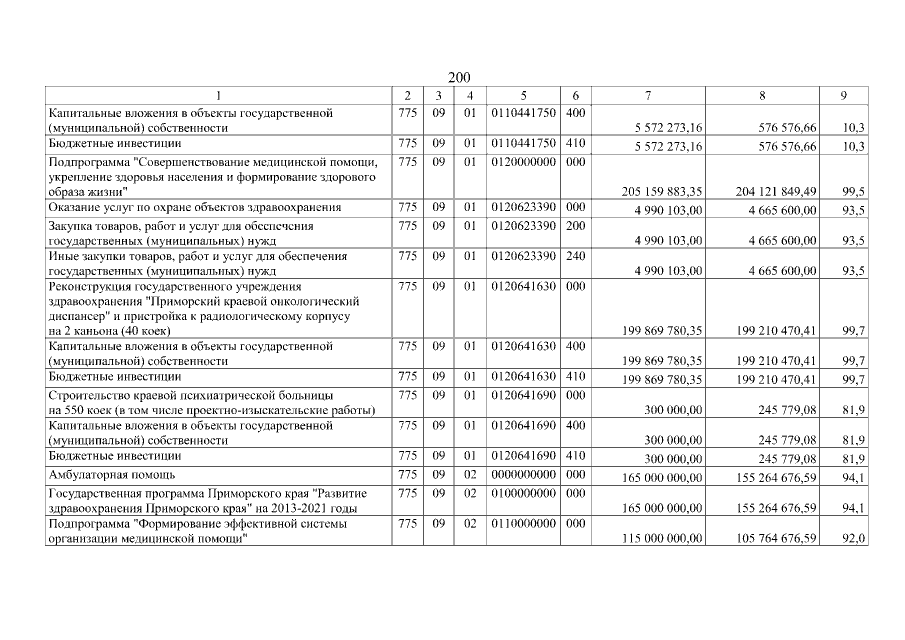 200

| 1 | 2 | 3 | 4 | 5 | 6 | 7 | 8 | 9 |
|---|---|---|---|---|---|---|---|---|
| Капитальные вложения в объекты государственной (муниципальной) собственности | 775 | 09 | 01 | 0110441750 | 400 | 5 572 273,16 | 576 576,66 | 10,3 |
| Бюджетные инвестиции | 775 | 09 | 01 | 0110441750 | 410 | 5 572 273,16 | 576 576,66 | 10,3 |
| Подпрограмма "Совершенствование медицинской помощи, укрепление здоровья населения и формирование здорового образа жизни" | 775 | 09 | 01 | 0120000000 | 000 | 205 159 883,35 | 204 121 849,49 | 99,5 |
| Оказание услуг по охране объектов здравоохранения | 775 | 09 | 01 | 0120623390 | 000 | 4 990 103,00 | 4 665 600,00 | 93,5 |
| Закупка товаров, работ и услуг для обеспечения государственных (муниципальных) нужд | 775 | 09 | 01 | 0120623390 | 200 | 4 990 103,00 | 4 665 600,00 | 93,5 |
| Иные закупки товаров, работ и услуг для обеспечения государственных (муниципальных) нужд | 775 | 09 | 01 | 0120623390 | 240 | 4 990 103,00 | 4 665 600,00 | 93,5 |
| Реконструкция государственного учреждения здравоохранения "Приморский краевой онкологический диспансер" и пристройка к радиологическому корпусу на 2 каньона (40 коек) | 775 | 09 | 01 | 0120641630 | 000 | 199 869 780,35 | 199 210 470,41 | 99,7 |
| Капитальные вложения в объекты государственной (муниципальной) собственности | 775 | 09 | 01 | 0120641630 | 400 | 199 869 780,35 | 199 210 470,41 | 99,7 |
| Бюджетные инвестиции | 775 | 09 | 01 | 0120641630 | 410 | 199 869 780,35 | 199 210 470,41 | 99,7 |
| Строительство краевой психиатрической больницы на 550 коек (в том числе проектно-изыскательские работы) | 775 | 09 | 01 | 0120641690 | 000 | 300 000,00 | 245 779,08 | 81,9 |
| Капитальные вложения в объекты государственной (муниципальной) собственности | 775 | 09 | 01 | 0120641690 | 400 | 300 000,00 | 245 779,08 | 81,9 |
| Бюджетные инвестиции | 775 | 09 | 01 | 0120641690 | 410 | 300 000,00 | 245 779,08 | 81,9 |
| Амбулаторная помощь | 775 | 09 | 02 | 0000000000 | 000 | 165 000 000,00 | 155 264 676,59 | 94,1 |
| Государственная программа Приморского края "Развитие здравоохранения Приморского края" на 2013-2021 годы | 775 | 09 | 02 | 0100000000 | 000 | 165 000 000,00 | 155 264 676,59 | 94,1 |
| Подпрограмма "Формирование эффективной системы организации медицинской помощи" | 775 | 09 | 02 | 0110000000 | 000 | 115 000 000,00 | 105 764 676,59 | 92,0 |